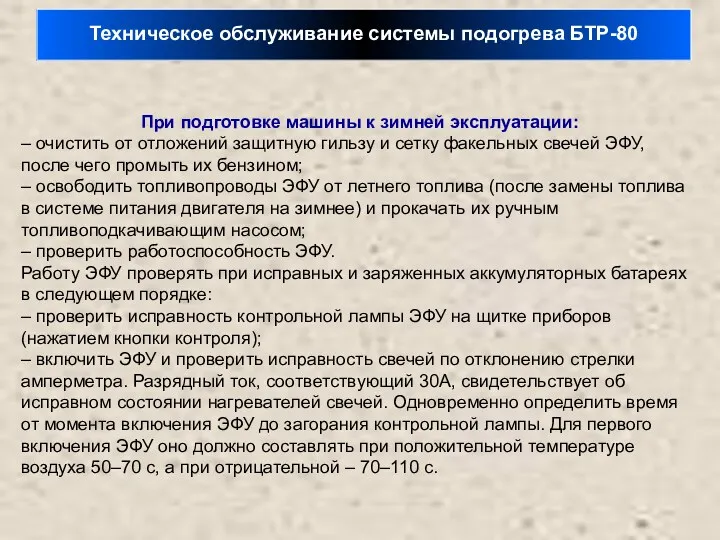 Техническое обслуживание системы подогрева БТР-80

При подготовке машины к зимней эксплуатации:
– очистить от отложений защитную гильзу и сетку факельных свечей ЭФУ, после чего промыть их бензином;
– освободить топливопроводы ЭФУ от летнего топлива (после замены топлива в системе питания двигателя на зимнее) и прокачать их ручным топливоподкачивающим насосом;
– проверить работоспособность ЭФУ.
Работу ЭФУ проверять при исправных и заряженных аккумуляторных батареях в следующем порядке:
– проверить исправность контрольной лампы ЭФУ на щитке приборов (нажатием кнопки контроля);
– включить ЭФУ и проверить исправность свечей по отклонению стрелки амперметра. Разрядный ток, соответствующий 30А, свидетельствует об исправном состоянии нагревателей свечей. Одновременно определить время от момента включения ЭФУ до загорания контрольной лампы. Для первого включения ЭФУ оно должно составлять при положительной температуре воздуха 50–70 с, а при отрицательной – 70–110 с.